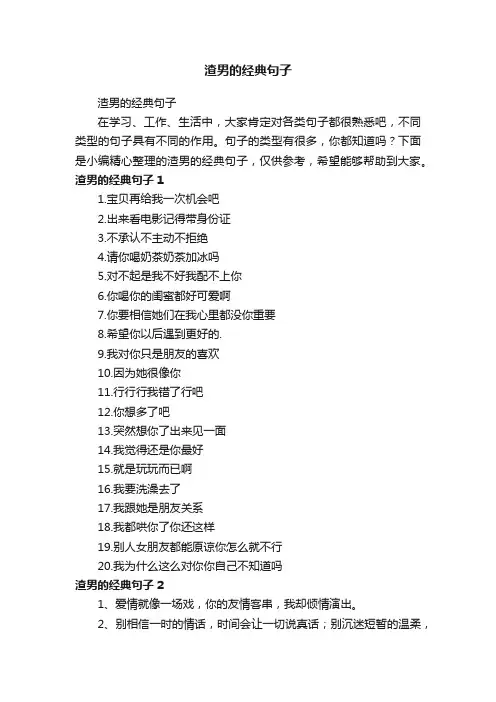 渣男的经典句子

渣男的经典句子

在学习、工作、生活中，大家肯定对各类句子都很熟悉吧，不同类型的句子具有不同的作用。句子的类型有很多，你都知道吗？下面是小编精心整理的渣男的经典句子，仅供参考，希望能够帮助到大家。

渣男的经典句子 1

1.宝贝再给我一次机会吧

2.出来看电影记得带身份证

3.不承认不主动不拒绝

4.请你喝奶茶奶茶加冰吗

5.对不起是我不好我配不上你

6.你喝你的闺蜜都好可爱啊

7.你要相信她们在我心里都没你重要

8.希望你以后遇到更好的.

9.我对你只是朋友的喜欢

10.因为她很像你

11.行行行我错了行吧

12.你想多了吧

13.突然想你了出来见一面

14.我觉得还是你最好

15.就是玩玩而已啊

16.我要洗澡去了

17.我跟她是朋友关系

18.我都哄你了你还这样

19.别人女朋友都能原谅你怎么就不行

20.我为什么这么对你你自己不知道吗

渣男的经典句子 2

1、爱情就像一场戏，你的友情客串，我却倾情演出。

2、别相信一时的情话，时间会让一切说真话；别沉迷短暂的温柔，